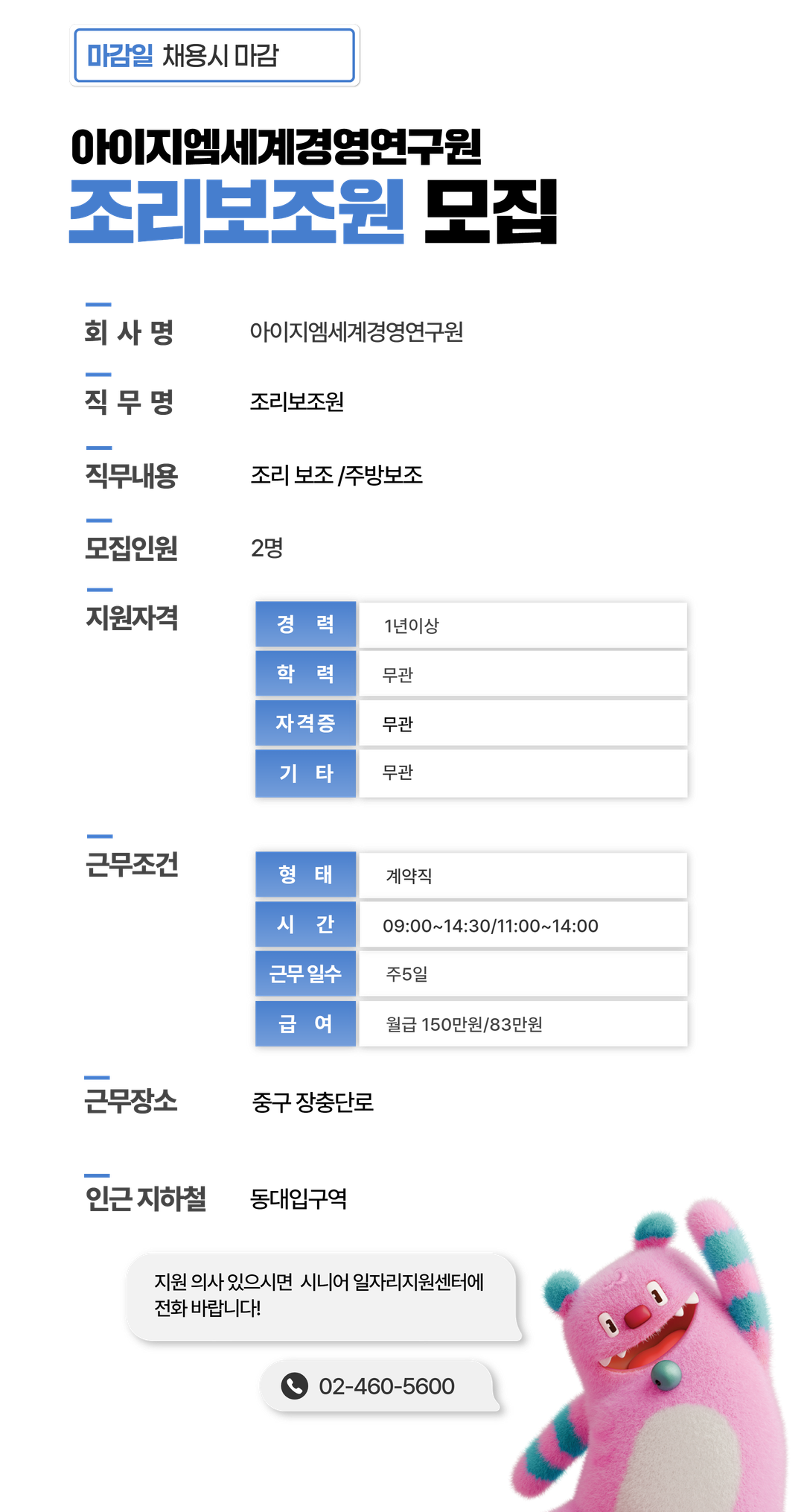 마감일 채용시 마감

아이지엠세계경영연구원
조리보조원 모집

회 사 명 아이지엠세계경영연구원

직 무 명 조리보조원

직무내용 조리 보조 /주방보조

모집인원 2명

지원자격

| 경 력 | 1년이상 |
|---|---|
| 학 력 | 무관 |
| 자격증 | 무관 |
| 기 타 | 무관 |

근무조건

| 형 태 | 계약직 |
|---|---|
| 시 간 | 09:00~14:30/11:00~14:00 |
| 근무 일수 | 주5일 |
| 급 여 | 월급 150만원/83만원 |

근무장소 중구 장충단로

인근 지하철 동대입구역

지원 의사 있으시면 시니어 일자리지원센터에 전화 바랍니다!

02-460-5600